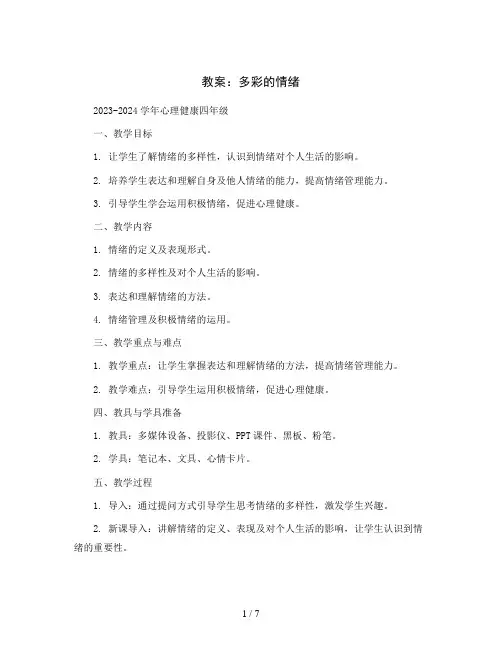 教案：多彩的情绪

2023-2024 学年心理健康四年级

一、教学目标

1. 让学生了解情绪的多样性，认识到情绪对个人生活的影响。

2. 培养学生表达和理解自身及他人情绪的能力，提高情绪管理能力。

3. 引导学生学会运用积极情绪，促进心理健康。

二、教学内容

1. 情绪的定义及表现形式。

2. 情绪的多样性及对个人生活的影响。

3. 表达和理解情绪的方法。

4. 情绪管理及积极情绪的运用。

三、教学重点与难点

1. 教学重点：让学生掌握表达和理解情绪的方法，提高情绪管理能力。

2. 教学难点：引导学生运用积极情绪，促进心理健康。

四、教具与学具准备

1. 教具：多媒体设备、投影仪、PPT 课件、黑板、粉笔。

2. 学具：笔记本、文具、心情卡片。

五、教学过程

1. 导入：通过提问方式引导学生思考情绪的多样性，激发学生兴趣。

2. 新课导入：讲解情绪的定义、表现及对个人生活的影响，让学生认识到情绪的重要性。

1 / 7